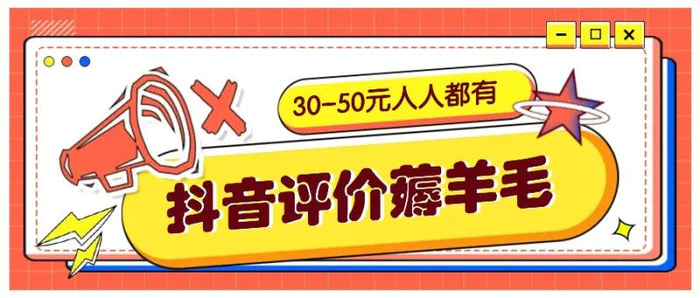 30-50元人人都有

抖音评价薅羊毛